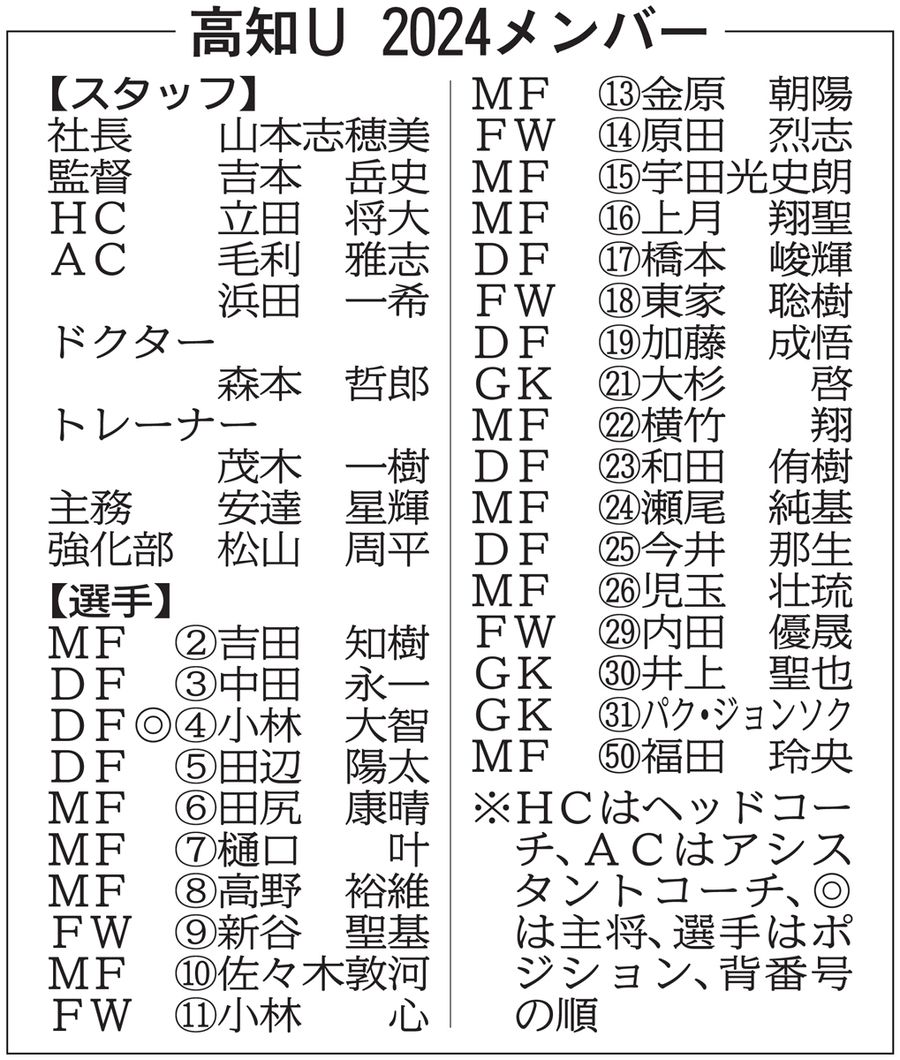 高知U　2024メンバー

【スタッフ】
社長　山本志穂美
監督　吉本　岳史
ＨＣ　立田　将大
ＡＣ　毛利　雅志
　　　浜田　一希
ドクター
　　　森本　哲郎
トレーナー
　　　茂木　一樹
主務　安達　星輝
強化部　松山　周平

【選手】
ＭＦ　②吉田　知樹
ＤＦ　③中田　永一
ＤＦ◎④小林　大智
ＤＦ　⑤田辺　陽太
ＭＦ　⑥田尻　康晴
ＭＦ　⑦樋口　叶
ＭＦ　⑧高野　裕維
ＦＷ　⑨新谷　聖基
ＭＦ　⑩佐々木敦河
ＦＷ　⑪小林　心

ＭＦ　⑬金原　朝陽
ＦＷ　⑭原田　烈志
ＭＦ　⑮宇田光史朗
ＭＦ　⑯上月　翔聖
ＤＦ　⑰橋本　峻輝
ＦＷ　⑱東家　聡樹
ＤＦ　⑲加藤　成悟
ＧＫ　㉑大杉　啓
ＭＦ　㉒横竹　翔
ＤＦ　㉓和田　侑樹
ＭＦ　㉔瀬尾　純基
ＤＦ　㉕今井　那生
ＭＦ　㉖児玉　壮琉
ＦＷ　㉙内田　優晟
ＧＫ　㉚井上　聖也
ＧＫ　㉛パク・ジョンソク
ＭＦ　㊿福田　玲央

※ＨＣはヘッドコーチ、ＡＣはアシスタントコーチ、◎は主将、選手はポジション、背番号の順